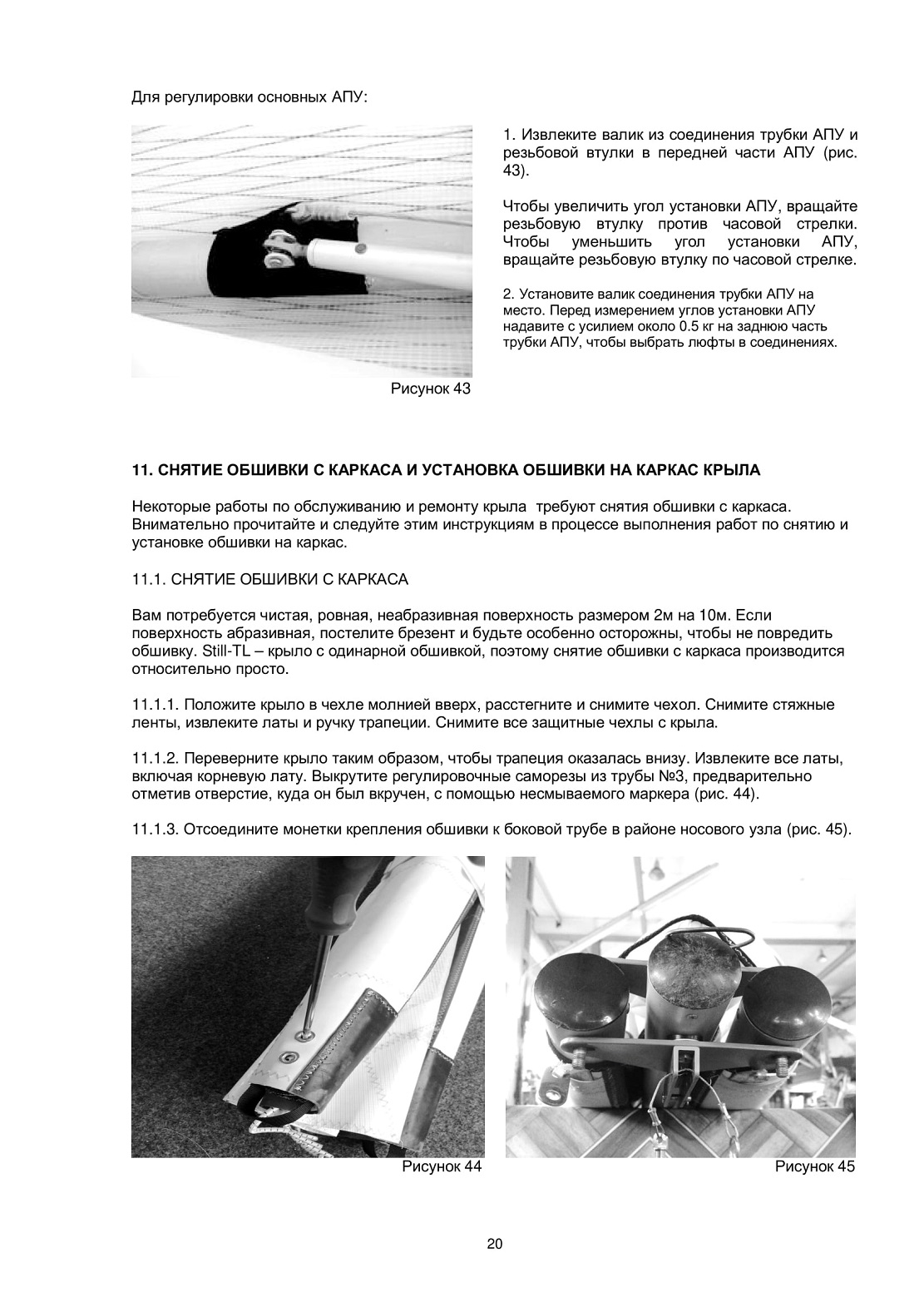 Для регулировки основных АПУ:

1. Извлеките валик из соединения трубки АПУ и резьбовой втулки в передней части АПУ (рис. 43).

Чтобы увеличить угол установки АПУ, вращайте резьбовую втулку против часовой стрелки. Чтобы уменьшить угол установки АПУ, вращайте резьбовую втулку по часовой стрелке.

2. Установите валик соединения трубки АПУ на место. Перед измерением углов установки АПУ надавите с усилием около 0.5 кг на заднюю часть трубки АПУ, чтобы выбрать люфты в соединениях.

Рисунок 43

11. СНЯТИЕ ОБШИВКИ С КАРКАСА И УСТАНОВКА ОБШИВКИ НА КАРКАС КРЫЛА

Некоторые работы по обслуживанию и ремонту крыла требуют снятия обшивки с каркаса. Внимательно прочитайте и следуйте этим инструкциям в процессе выполнения работ по снятию и установке обшивки на каркас.

11.1. СНЯТИЕ ОБШИВКИ С КАРКАСА

Вам потребуется чистая, ровная, неабразивная поверхность размером 2м на 10м. Если поверхность абразивная, постелите брезент и будьте особенно осторожны, чтобы не повредить обшивку. Still-TL – крыло с одинарной обшивкой, поэтому снятие обшивки с каркаса производится относительно просто.

11.1.1. Положите крыло в чехле молнией вверх, расстегните и снимите чехол. Снимите стяжные ленты, извлеките латы и ручку трапеции. Снимите все защитные чехлы с крыла.

11.1.2. Переверните крыло таким образом, чтобы трапеция оказалась внизу. Извлеките все латы, включая корневую лату. Выкрутите регулировочные саморезы из трубы №3, предварительно отметив отверстие, куда он был вкручен, с помощью несмываемого маркера (рис. 44).

11.1.3. Отсоедините монетки крепления обшивки к боковой трубе в районе носового узла (рис. 45).

Рисунок 44

Рисунок 45

20